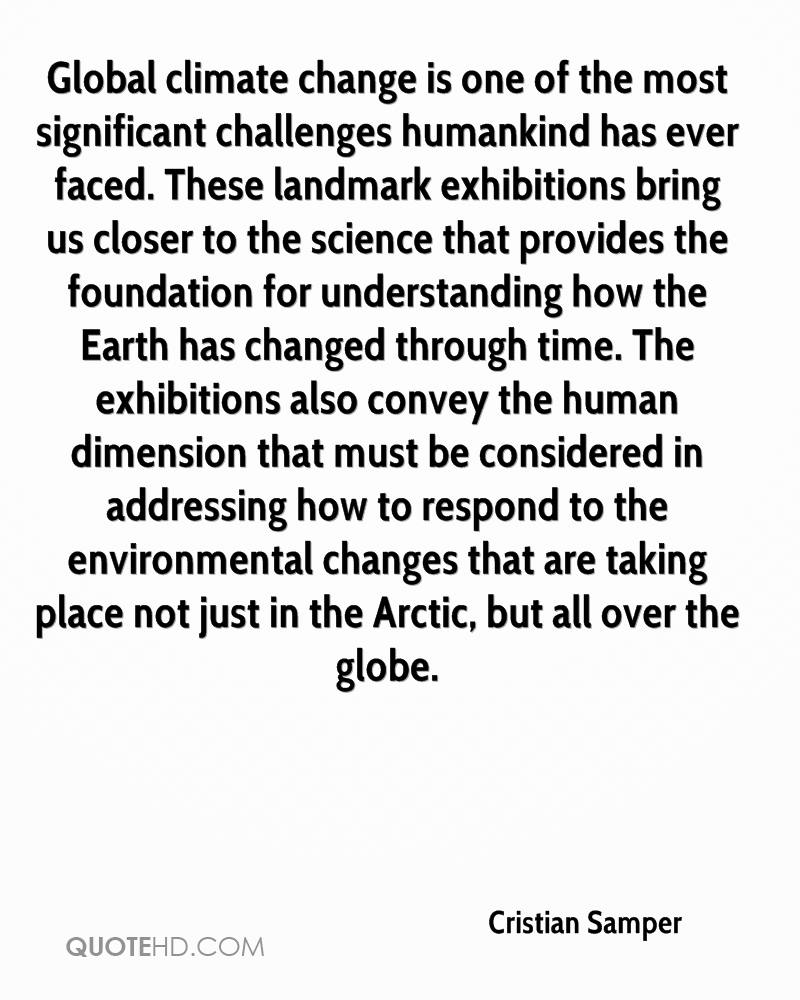 Global climate change is one of the most significant challenges humankind has ever faced. These landmark exhibitions bring us closer to the science that provides the foundation for understanding how the Earth has changed through time. The exhibitions also convey the human dimension that must be considered in addressing how to respond to the environmental changes that are taking place not just in the Arctic, but all over the globe.

Cristian Samper

QUOTEHD.COM